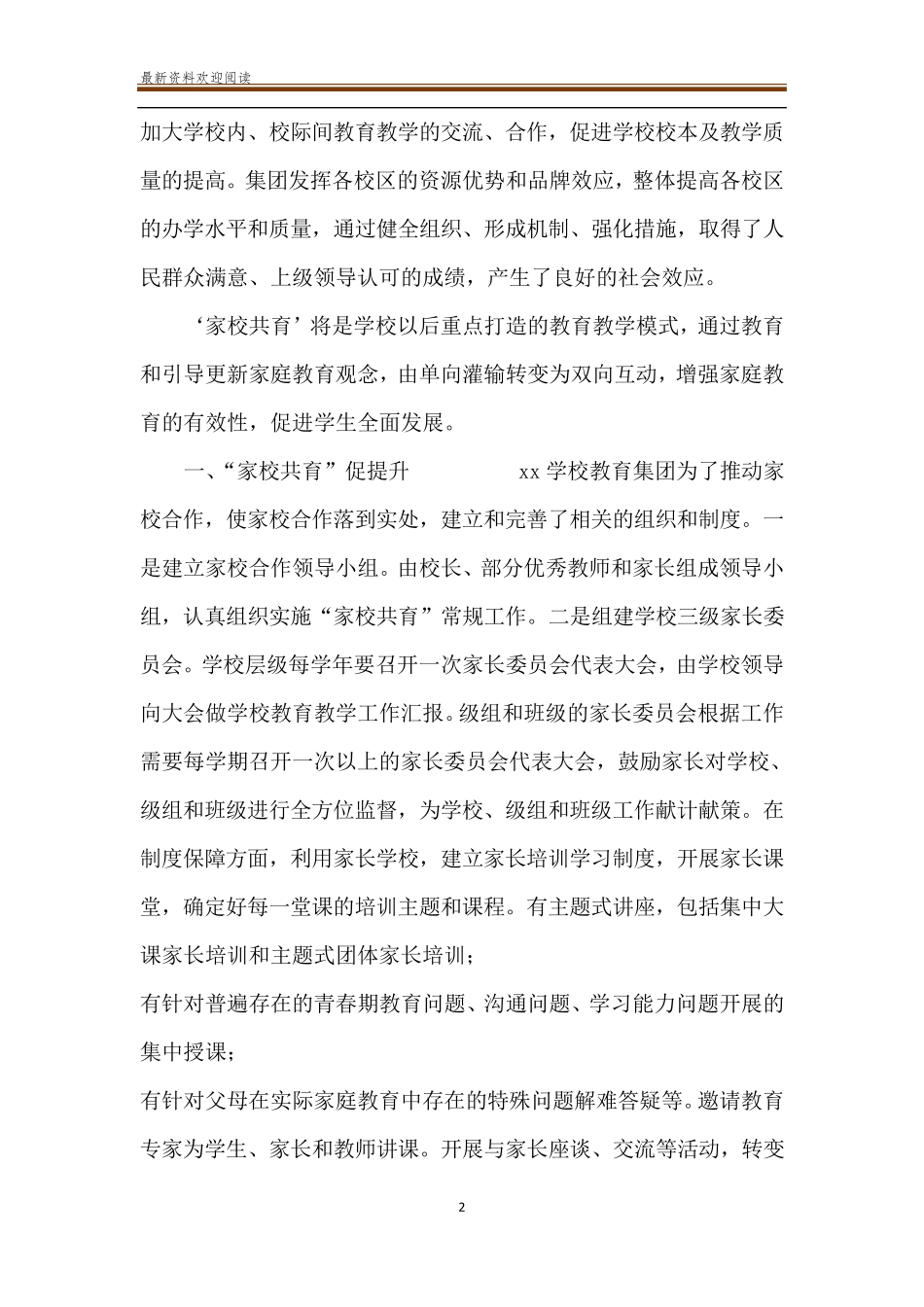 最新资料欢迎阅读

加大学校内、校际间教育教学的交流、合作，促进学校校本及教学质量的提高。集团发挥各校区的资源优势和品牌效应，整体提高各校区的办学水平和质量，通过健全组织、形成机制、强化措施，取得了人民群众满意、上级领导认可的成绩，产生了良好的社会效应。

‘家校共育’将是学校以后重点打造的教育教学模式，通过教育和引导更新家庭教育观念，由单向灌输转变为双向互动，增强家庭教育的有效性，促进学生全面发展。

一、“家校共育”促提升　　xx 学校教育集团为了推动家校合作，使家校合作落到实处，建立和完善了相关的组织和制度。一是建立家校合作领导小组。由校长、部分优秀教师和家长组成领导小组，认真组织实施“家校共育”常规工作。二是组建学校三级家长委员会。学校层级每学年要召开一次家长委员会代表大会，由学校领导向大会做学校教育教学工作汇报。级组和班级的家长委员会根据工作需要每学期召开一次以上的家长委员会代表大会，鼓励家长对学校、级组和班级进行全方位监督，为学校、级组和班级工作献计献策。在制度保障方面，利用家长学校，建立家长培训学习制度，开展家长课堂，确定好每一堂课的培训主题和课程。有主题式讲座，包括集中大课家长培训和主题式团体家长培训；

有针对普遍存在的青春期教育问题、沟通问题、学习能力问题开展的集中授课；

有针对父母在实际家庭教育中存在的特殊问题解难答疑等。邀请教育专家为学生、家长和教师讲课。开展与家长座谈、交流等活动，转变

2